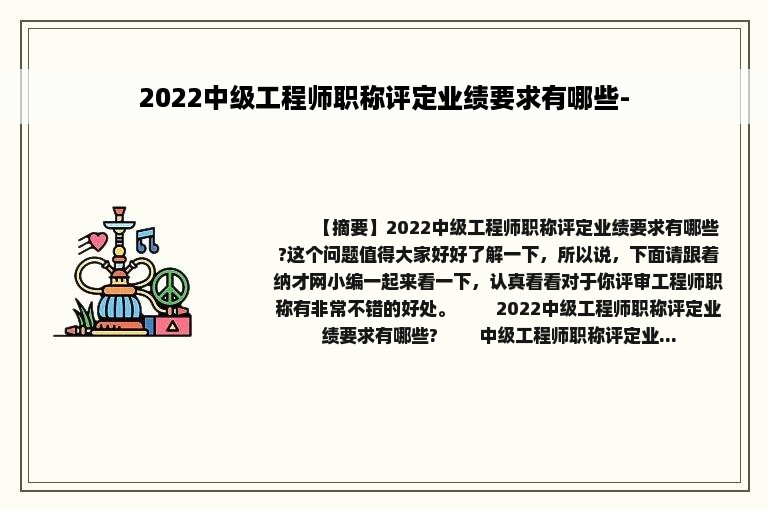 2022中级工程师职称评定业绩要求有哪些-

【摘要】2022中级工程师职称评定业绩要求有哪些?这个问题值得大家好好了解一下，所以说，下面请跟着纳才网小编一起来看一下，认真看看对于你评审工程师职称有非常不错的好处。 2022中级工程师职称评定业绩要求有哪些? 中级工程师职称评定业...